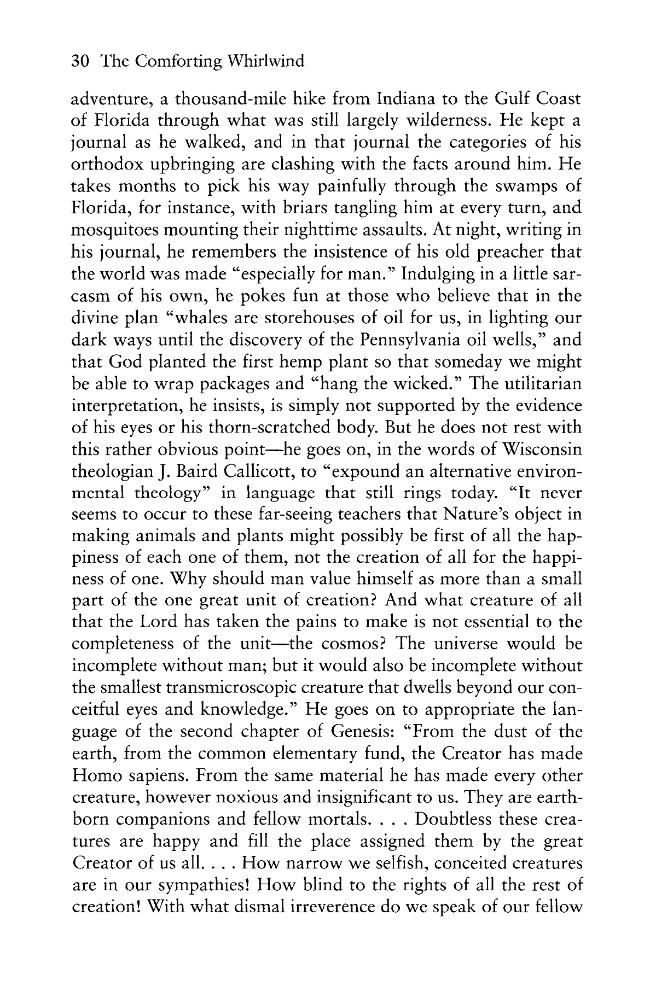 30 The Comforting Whirlwind

adventure, a thousand-mile hike from Indiana to the Gulf Coast of Florida through what was still largely wilderness. He kept a journal as he walked, and in that journal the categories of his orthodox upbringing are clashing with the facts around him. He takes months to pick his way painfully through the swamps of Florida, for instance, with briars tangling him at every turn, and mosquitoes mounting their nighttime assaults. At night, writing in his journal, he remembers the insistence of his old preacher that the world was made "especially for man." Indulging in a little sarcasm of his own, he pokes fun at those who believe that in the divine plan "whales are storehouses of oil for us, in lighting our dark ways until the discovery of the Pennsylvania oil wells," and that God planted the first hemp plant so that someday we might be able to wrap packages and "hang the wicked." The utilitarian interpretation, he insists, is simply not supported by the evidence of his eyes or his thorn-scratched body. But he does not rest with this rather obvious point—he goes on, in the words of Wisconsin theologian J. Baird Callicott, to "expound an alternative environmental theology" in language that still rings today. "It never seems to occur to these far-seeing teachers that Nature's object in making animals and plants might possibly be first of all the happiness of each one of them, not the creation of all for the happiness of one. Why should man value himself as more than a small part of the one great unit of creation? And what creature of all that the Lord has taken the pains to make is not essential to the completeness of the unit—the cosmos? The universe would be incomplete without man; but it would also be incomplete without the smallest transmicroscopic creature that dwells beyond our conceitful eyes and knowledge." He goes on to appropriate the language of the second chapter of Genesis: "From the dust of the earth, from the common elementary fund, the Creator has made Homo sapiens. From the same material he has made every other creature, however noxious and insignificant to us. They are earthborn companions and fellow mortals. . . . Doubtless these creatures are happy and fill the place assigned them by the great Creator of us all. . . . How narrow we selfish, conceited creatures are in our sympathies! How blind to the rights of all the rest of creation! With what dismal irreverence do we speak of our fellow